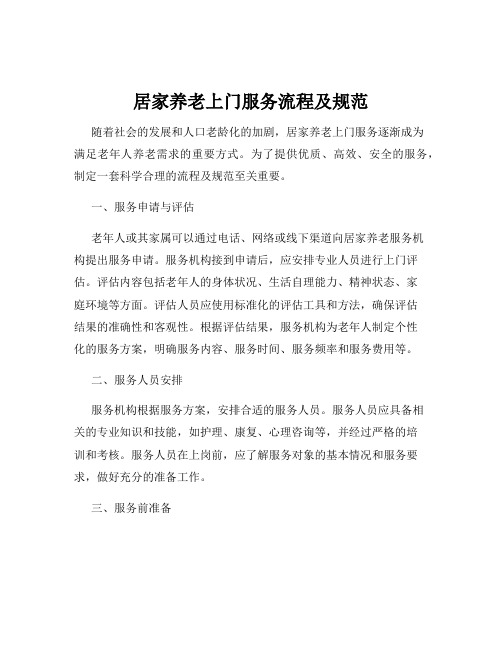 居家养老上门服务流程及规范

随着社会的发展和人口老龄化的加剧，居家养老上门服务逐渐成为满足老年人养老需求的重要方式。为了提供优质、高效、安全的服务，制定一套科学合理的流程及规范至关重要。

一、服务申请与评估

老年人或其家属可以通过电话、网络或线下渠道向居家养老服务机构提出服务申请。服务机构接到申请后，应安排专业人员进行上门评估。评估内容包括老年人的身体状况、生活自理能力、精神状态、家庭环境等方面。评估人员应使用标准化的评估工具和方法，确保评估结果的准确性和客观性。根据评估结果，服务机构为老年人制定个性化的服务方案，明确服务内容、服务时间、服务频率和服务费用等。

二、服务人员安排

服务机构根据服务方案，安排合适的服务人员。服务人员应具备相关的专业知识和技能，如护理、康复、心理咨询等，并经过严格的培训和考核。服务人员在上岗前，应了解服务对象的基本情况和服务要求，做好充分的准备工作。

三、服务前准备